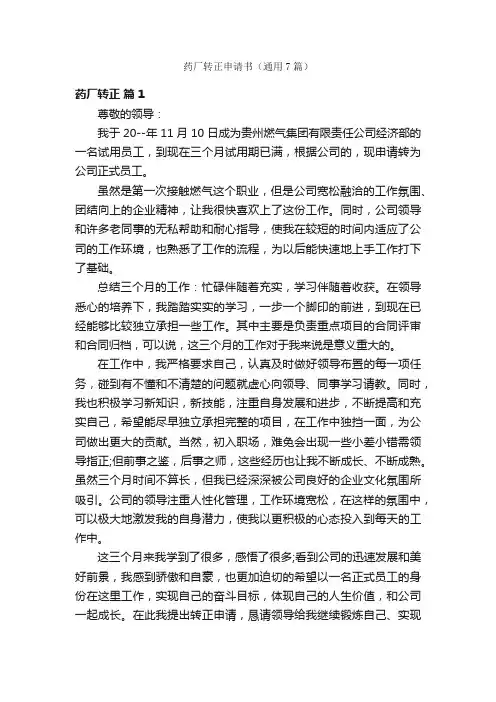 药厂转正申请书（通用7篇）

药厂转正 篇1

尊敬的领导：

我于20--年11月10日成为贵州燃气集团有限责任公司经济部的一名试用员工，到现在三个月试用期已满，根据公司的，现申请转为公司正式员工。

虽然是第一次接触燃气这个职业，但是公司宽松融洽的工作氛围、团结向上的企业精神，让我很快喜欢上了这份工作。同时，公司领导和许多老同事的无私帮助和耐心指导，使我在较短的时间内适应了公司的工作环境，也熟悉了工作的流程，为以后能快速地上手工作打下了基础。

总结三个月的工作：忙碌伴随着充实，学习伴随着收获。在领导悉心的培养下，我踏踏实实的学习，一步一个脚印的前进，到现在已经能够比较独立承担一些工作。其中主要是负责重点项目的合同评审和合同归档，可以说，这三个月的工作对于我来说是意义重大的。

在工作中，我严格要求自己，认真及时做好领导布置的每一项任务，碰到有不懂和不清楚的问题就虚心向领导、同事学习请教。同时，我也积极学习新知识，新技能，注重自身发展和进步，不断提高和充实自己，希望能尽早独立承担完整的项目，在工作中独挡一面，为公司做出更大的贡献。当然，初入职场，难免会出现一些小差小错需领导指正;但前事之鉴，后事之师，这些经历也让我不断成长、不断成熟。虽然三个月时间不算长，但我已经深深被公司良好的企业文化氛围所吸引。公司的领导注重人性化管理，工作环境宽松，在这样的氛围中，可以极大地激发我的自身潜力，使我以更积极的心态投入到每天的工作中。

这三个月来我学到了很多，感悟了很多;看到公司的迅速发展和美好前景，我感到骄傲和自豪，也更加迫切的希望以一名正式员工的身份在这里工作，实现自己的奋斗目标，体现自己的人生价值，和公司一起成长。在此我提出转正申请，恳请领导给我继续锻炼自己、实现